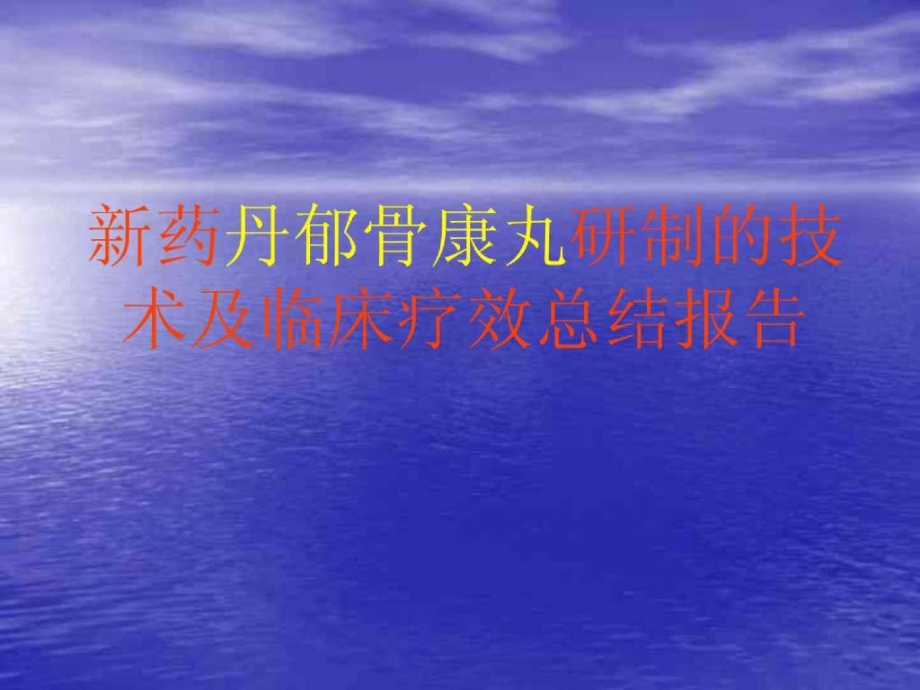 新药丹郁骨康丸研制的技术及临床疗效总结报告